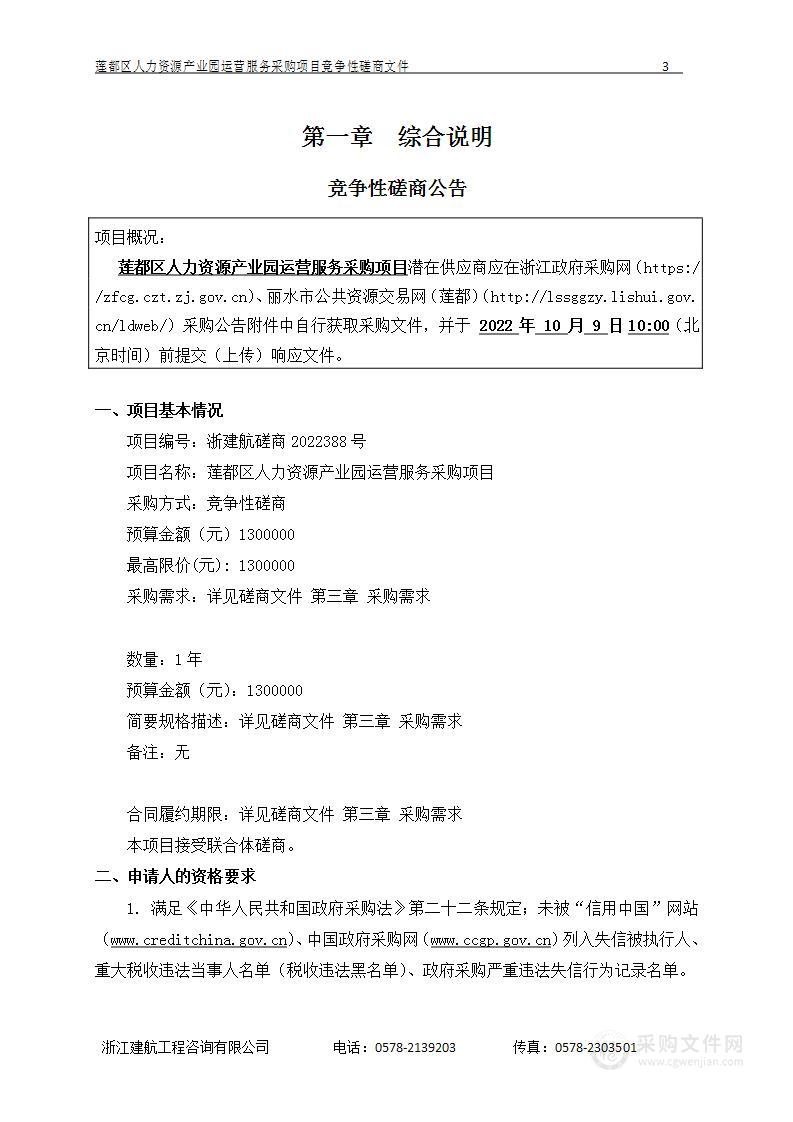 莲都区人力资源产业园运营服务采购项目竞争性磋商文件 3

第一章 综合说明

竞争性磋商公告

项目概况：
莲都区人力资源产业园运营服务采购项目潜在供应商应在浙江政府采购网（https://zfcg.czt.zj.gov.cn）、丽水市公共资源交易网（莲都）（http://lssggzy.lishui.gov.cn/ldweb/）采购公告附件中自行获取采购文件，并于 2022 年 10 月 9 日 10:00（北京时间）前提交（上传）响应文件。

一、项目基本情况
项目编号：浙建航磋商 2022388 号
项目名称：莲都区人力资源产业园运营服务采购项目
采购方式：竞争性磋商
预算金额（元）1300000
最高限价(元)：1300000
采购需求：详见磋商文件 第三章 采购需求

数量：1 年
预算金额（元）：1300000
简要规格描述：详见磋商文件 第三章 采购需求
备注：无

合同履约期限：详见磋商文件 第三章 采购需求
本项目接受联合体磋商。
二、申请人的资格要求
1. 满足《中华人民共和国政府采购法》第二十二条规定；未被“信用中国”网站（www.creditchina.gov.cn）、中国政府采购网（www.ccgp.gov.cn）列入失信被执行人、重大税收违法当事人名单（税收违法黑名单）、政府采购严重违法失信行为记录名单。

浙江建航工程咨询有限公司 电话：0578-2139203 传真：0578-2303501

采购文件网 www.cgwenjian.com